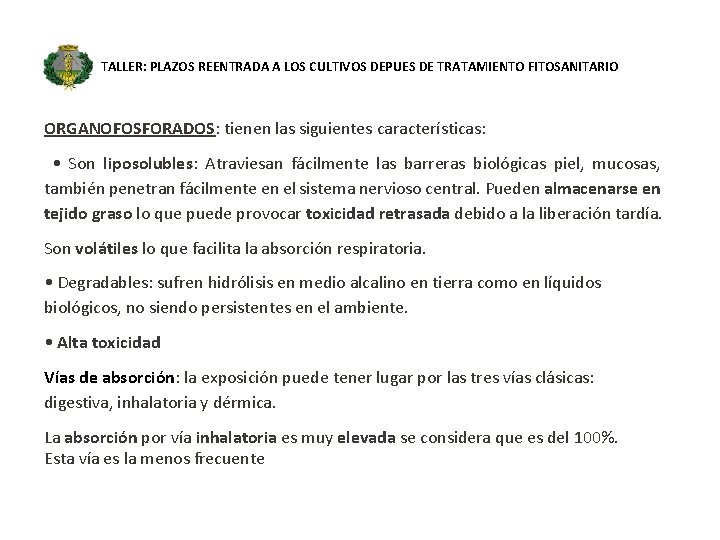 TALLER: PLAZOS REENTRADA A LOS CULTIVOS DEPUES DE TRATAMIENTO FITOSANITARIO

ORGANOFOSFORADOS: tienen las siguientes características:

• Son liposolubles: Atraviesan fácilmente las barreras biológicas piel, mucosas, también penetran fácilmente en el sistema nervioso central. Pueden almacenarse en tejido graso lo que puede provocar toxicidad retrasada debido a la liberación tardía.

Son volátiles lo que facilita la absorción respiratoria.

• Degradables: sufren hidrólisis en medio alcalino en tierra como en líquidos biológicos, no siendo persistentes en el ambiente.

• Alta toxicidad

Vías de absorción: la exposición puede tener lugar por las tres vías clásicas: digestiva, inhalatoria y dérmica.

La absorción por vía inhalatoria es muy elevada se considera que es del 100%.
Esta vía es la menos frecuente